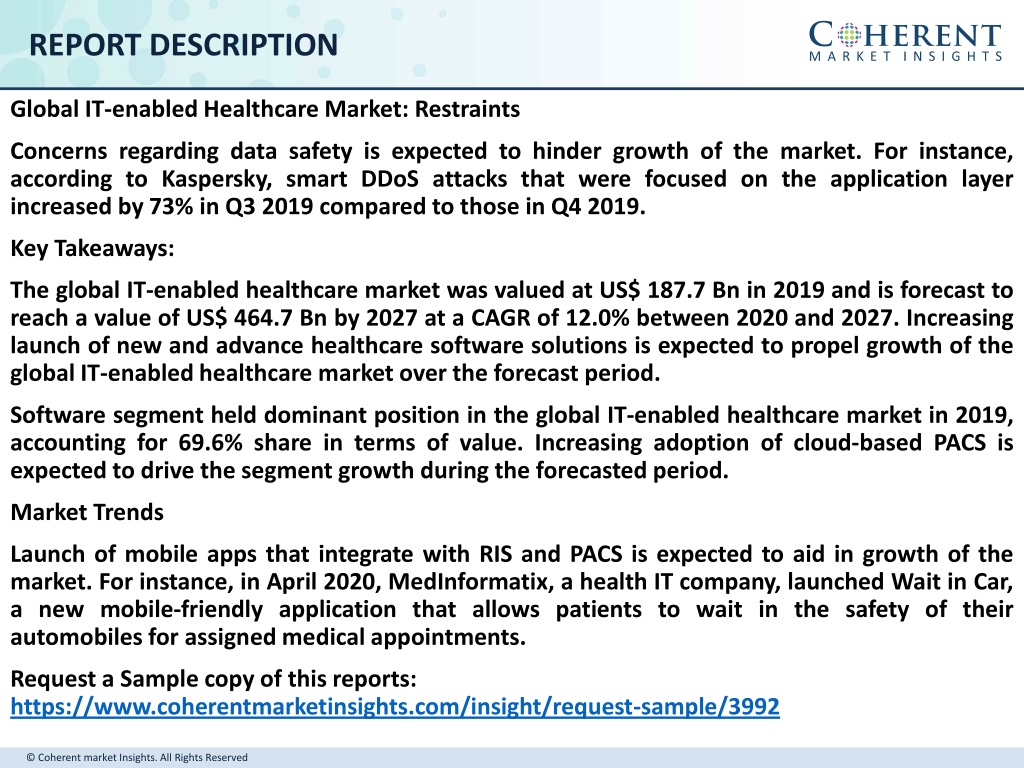 REPORT DESCRIPTION

COHERENT
MARKET INSIGHTS

Global IT-enabled Healthcare Market: Restraints

Concerns regarding data safety is expected to hinder growth of the market. For instance, according to Kaspersky, smart DDoS attacks that were focused on the application layer increased by 73% in Q3 2019 compared to those in Q4 2019.

Key Takeaways:

The global IT-enabled healthcare market was valued at US$ 187.7 Bn in 2019 and is forecast to reach a value of US$ 464.7 Bn by 2027 at a CAGR of 12.0% between 2020 and 2027. Increasing launch of new and advance healthcare software solutions is expected to propel growth of the global IT-enabled healthcare market over the forecast period.

Software segment held dominant position in the global IT-enabled healthcare market in 2019, accounting for 69.6% share in terms of value. Increasing adoption of cloud-based PACS is expected to drive the segment growth during the forecasted period.

Market Trends

Launch of mobile apps that integrate with RIS and PACS is expected to aid in growth of the market. For instance, in April 2020, MedInformatix, a health IT company, launched Wait in Car, a new mobile-friendly application that allows patients to wait in the safety of their automobiles for assigned medical appointments.

Request a Sample copy of this reports:
https://www.coherentmarketinsights.com/insight/request-sample/3992

© Coherent market Insights. All Rights Reserved